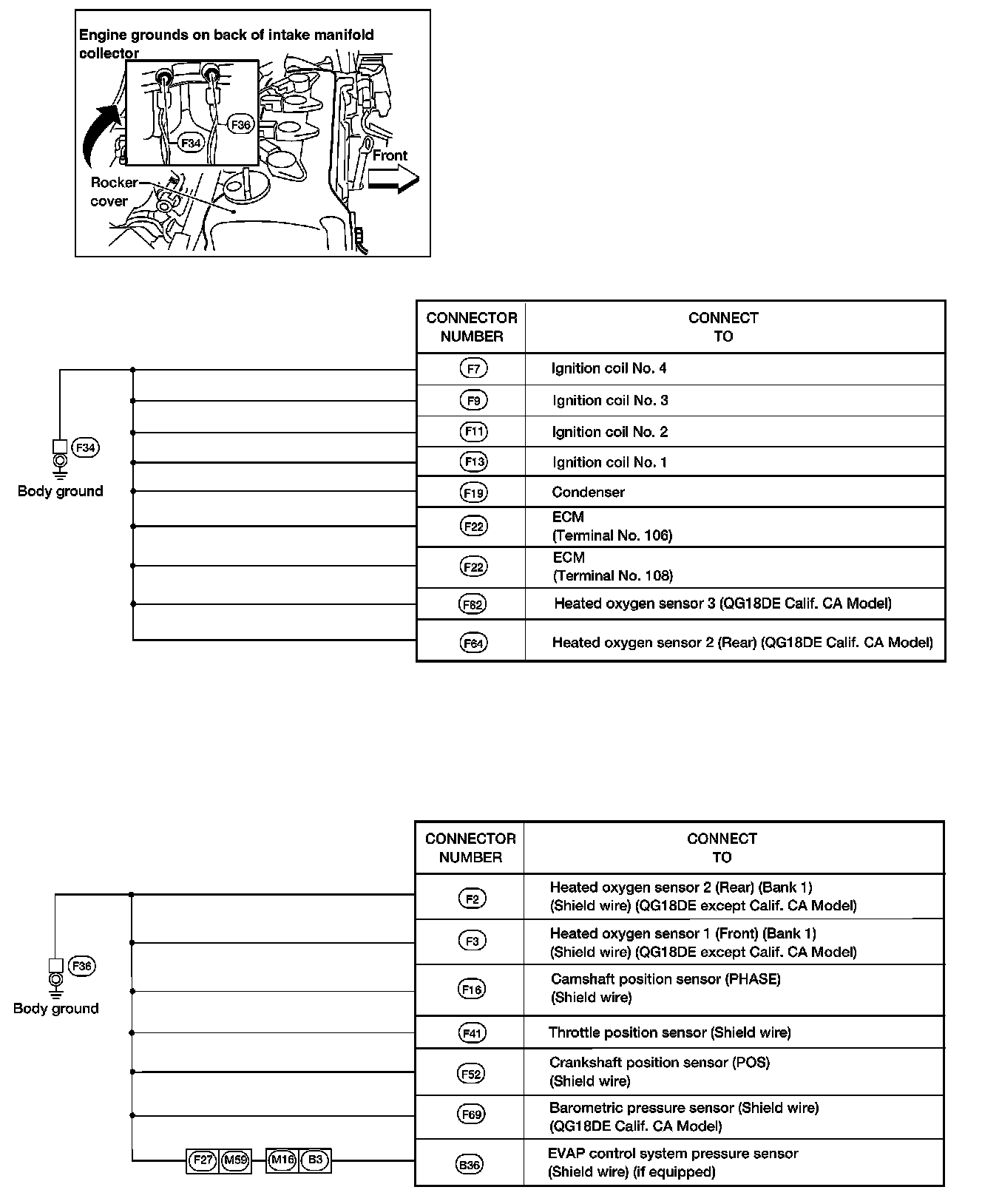 Engine grounds on back of intake manifold collector

F34

F36

Front

Rocker cover

F34

Body ground

| CONNECTOR NUMBER | CONNECT TO |
|---|---|
| F7 | Ignition coil No. 4 |
| F9 | Ignition coil No. 3 |
| F11 | Ignition coil No. 2 |
| F13 | Ignition coil No. 1 |
| F19 | Condenser |
| F22 | ECM (Terminal No. 106) |
| F22 | ECM (Terminal No. 108) |
| F62 | Heated oxygen sensor 3 (QG18DE Calif. CA Model) |
| F64 | Heated oxygen sensor 2 (Rear) (QG18DE Calif. CA Model) |

F36

Body ground

F27 M59 M16 B3

| CONNECTOR NUMBER | CONNECT TO |
|---|---|
| F2 | Heated oxygen sensor 2 (Rear) (Bank 1) (Shield wire) (QG18DE except Calif. CA Model) |
| F3 | Heated oxygen sensor 1 (Front) (Bank 1) (Shield wire) (QG18DE except Calif. CA Model) |
| F16 | Camshaft position sensor (PHASE) (Shield wire) |
| F41 | Throttle position sensor (Shield wire) |
| F52 | Crankshaft position sensor (POS) (Shield wire) |
| F69 | Barometric pressure sensor (Shield wire) (QG18DE Calif. CA Model) |
| B36 | EVAP control system pressure sensor (Shield wire) (if equipped) |